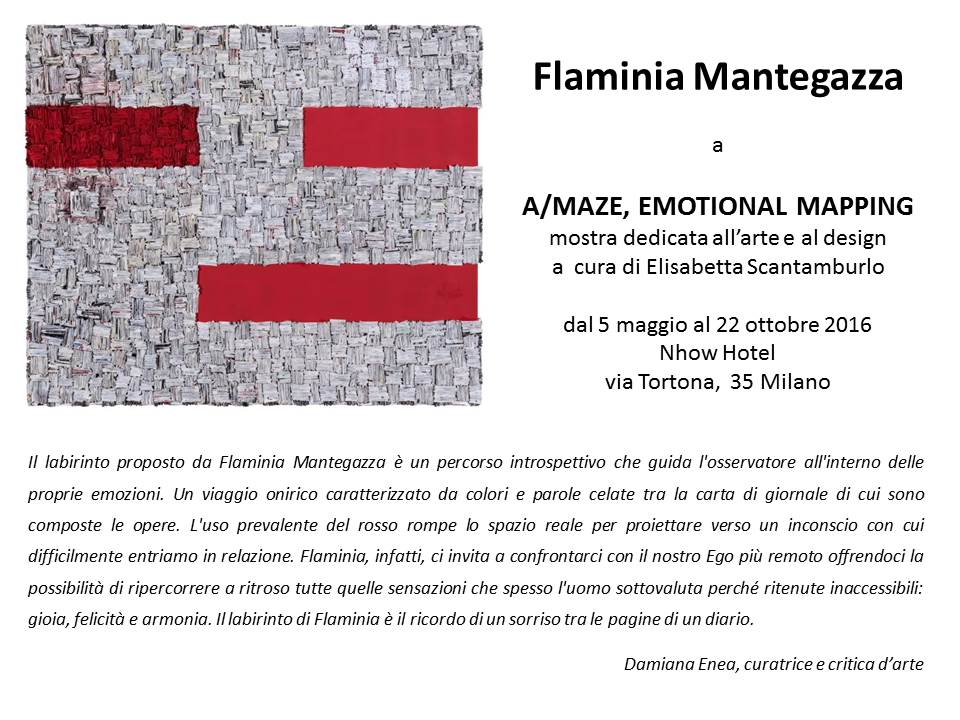 Flaminia Mantegazza

a

A/MAZE, EMOTIONAL MAPPING
mostra dedicata all'arte e al design
a cura di Elisabetta Scantamburlo

dal 5 maggio al 22 ottobre 2016
Nhow Hotel
via Tortona, 35 Milano

Il labirinto proposto da Flaminia Mantegazza è un percorso introspettivo che guida l'osservatore all'interno delle proprie emozioni. Un viaggio onirico caratterizzato da colori e parole celate tra la carta di giornale di cui sono composte le opere. L'uso prevalente del rosso rompe lo spazio reale per proiettare verso un inconscio con cui difficilmente entriamo in relazione. Flaminia, infatti, ci invita a confrontarci con il nostro Ego più remoto offrendoci la possibilità di ripercorrere a ritroso tutte quelle sensazioni che spesso l'uomo sottovaluta perché ritenute inaccessibili: gioia, felicità e armonia. Il labirinto di Flaminia è il ricordo di un sorriso tra le pagine di un diario.

Damiana Enea, curatrice e critica d'arte